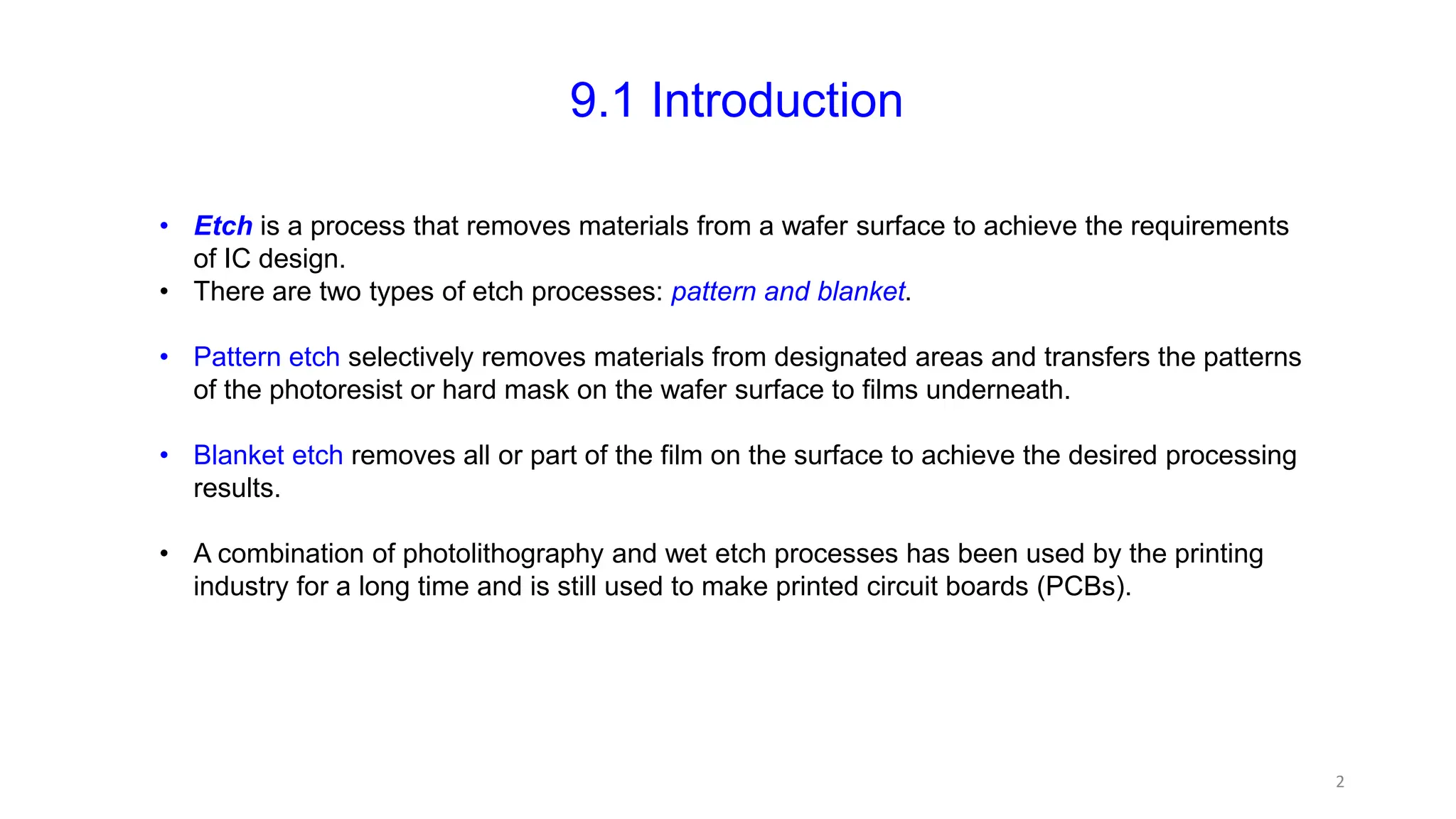 9.1 Introduction

• Etch is a process that removes materials from a wafer surface to achieve the requirements of IC design.
• There are two types of etch processes: pattern and blanket.

• Pattern etch selectively removes materials from designated areas and transfers the patterns of the photoresist or hard mask on the wafer surface to films underneath.

• Blanket etch removes all or part of the film on the surface to achieve the desired processing results.

• A combination of photolithography and wet etch processes has been used by the printing industry for a long time and is still used to make printed circuit boards (PCBs).

2